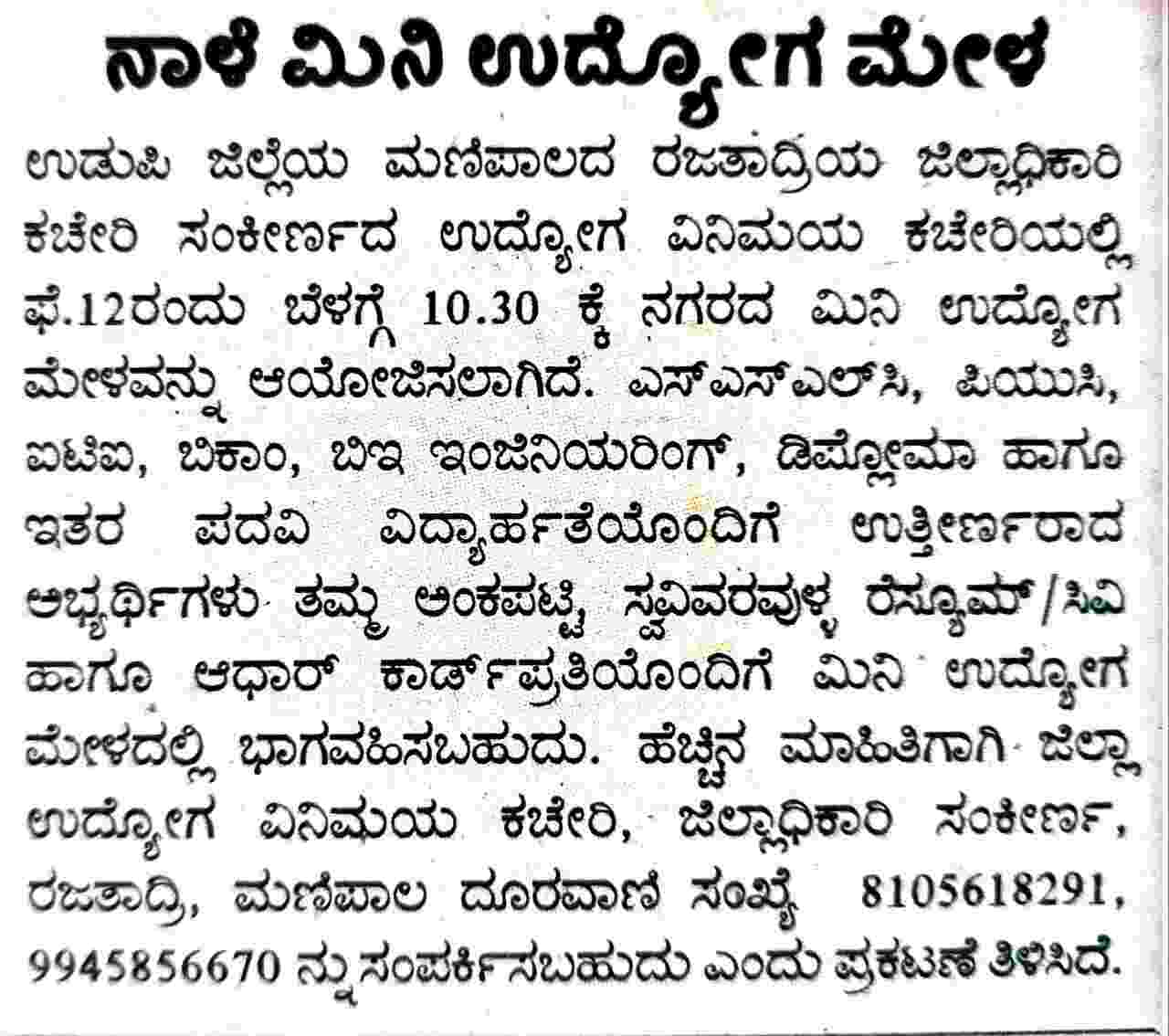 ನಾಳೆ ಮಿನಿ ಉದ್ಯೋಗ ಮೇಳ

ಉಡುಪಿ ಜಿಲ್ಲೆಯ ಮಣಿಪಾಲದ ರಜತಾದ್ರಿಯ ಜಿಲ್ಲಾಧಿಕಾರಿ ಕಚೇರಿ ಸಂಕೀರ್ಣದ ಉದ್ಯೋಗ ವಿನಿಮಯ ಕಚೇರಿಯಲ್ಲಿ ಫೆ.12ರಂದು ಬೆಳಗ್ಗೆ 10.30 ಕ್ಕೆ ನಗರದ ಮಿನಿ ಉದ್ಯೋಗ ಮೇಳವನ್ನು ಆಯೋಜಿಸಲಾಗಿದೆ. ಎಸ್‌ಎಸ್‌ಎಲ್‌ಸಿ, ಪಿಯುಸಿ, ಐಟಿಐ, ಬಿಕಾಂ, ಬಿಇ ಇಂಜಿನಿಯರಿಂಗ್, ಡಿಪ್ಲೋಮಾ ಹಾಗೂ ಇತರ ಪದವಿ ವಿದ್ಯಾರ್ಹತೆಯೊಂದಿಗೆ ಉತ್ತೀರ್ಣರಾದ ಅಭ್ಯರ್ಥಿಗಳು ತಮ್ಮ ಅಂಕಪಟ್ಟಿ, ಸ್ವವಿವರವುಳ್ಳ ರೆಸ್ಯೂಮ್/ಸಿವಿ ಹಾಗೂ ಆಧಾರ್ ಕಾರ್ಡ್‌ಪ್ರತಿಯೊಂದಿಗೆ ಮಿನಿ ಉದ್ಯೋಗ ಮೇಳದಲ್ಲಿ ಭಾಗವಹಿಸಬಹುದು. ಹೆಚ್ಚಿನ ಮಾಹಿತಿಗಾಗಿ ಜಿಲ್ಲಾ ಉದ್ಯೋಗ ವಿನಿಮಯ ಕಚೇರಿ, ಜಿಲ್ಲಾಧಿಕಾರಿ ಸಂಕೀರ್ಣ, ರಜತಾದ್ರಿ, ಮಣಿಪಾಲ ದೂರವಾಣಿ ಸಂಖ್ಯೆ 8105618291, 9945856670 ನ್ನು ಸಂಪರ್ಕಿಸಬಹುದು ಎಂದು ಪ್ರಕಟಣೆ ತಿಳಿಸಿದೆ.